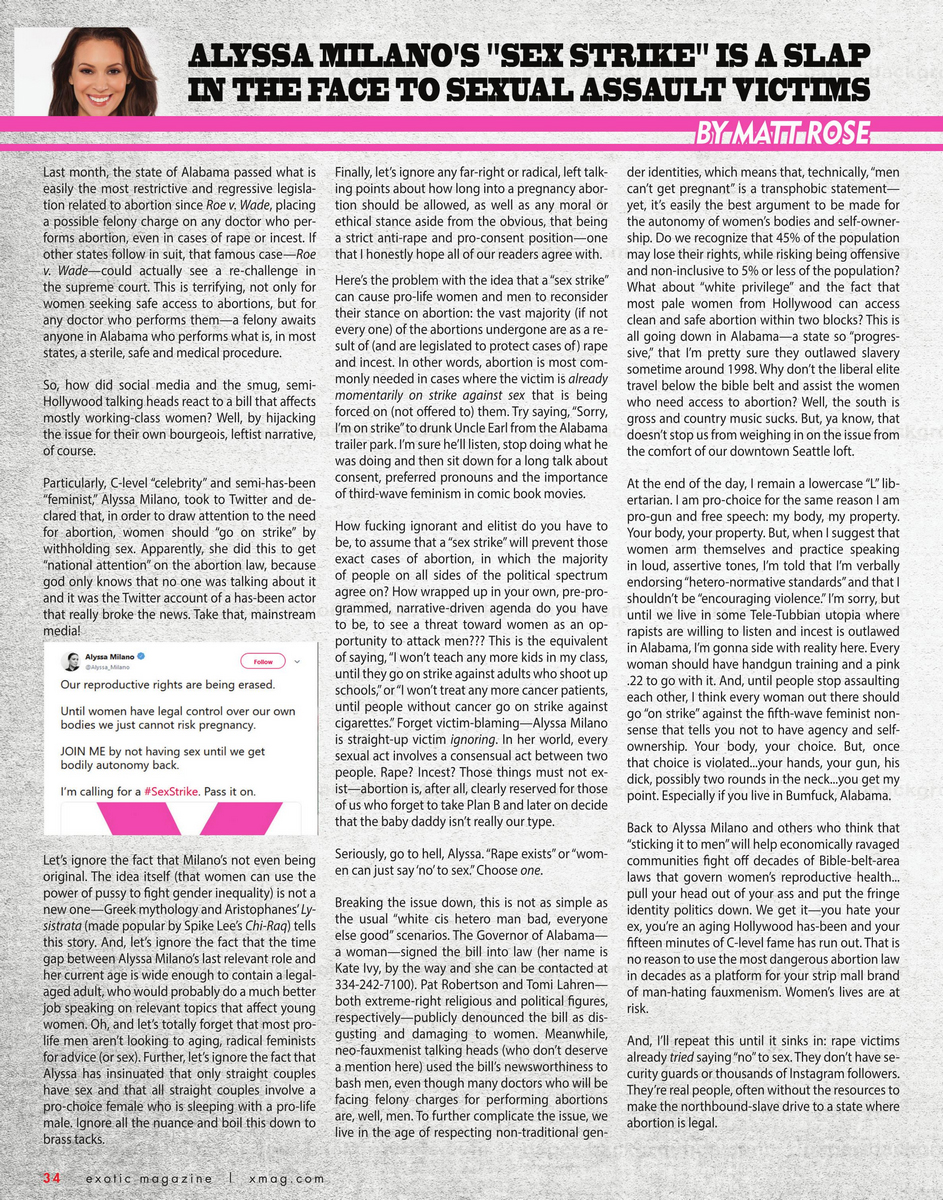 ALYSSA MILANO'S "SEX STRIKE" IS A SLAP IN THE FACE TO SEXUAL ASSAULT VICTIMS

BY MATT ROSE

Last month, the state of Alabama passed what is easily the most restrictive and regressive legislation related to abortion since Roe v. Wade, placing a possible felony charge on any doctor who performs abortion, even in cases of rape or incest. If other states follow in suit, that famous case—Roe v. Wade—could actually see a re-challenge in the supreme court. This is terrifying, not only for women seeking safe access to abortions, but for any doctor who performs them—a felony awaits anyone in Alabama who performs what is, in most states, a sterile, safe and medical procedure.

So, how did social media and the smug, semi-Hollywood talking heads react to a bill that affects mostly working-class women? Well, by hijacking the issue for their own bourgeois, leftist narrative, of course.

Particularly, C-level "celebrity" and semi-has-been "feminist," Alyssa Milano, took to Twitter and declared that, in order to draw attention to the need for abortion, women should "go on strike" by withholding sex. Apparently, she did this to get "national attention" on the abortion law, because god only knows that no one was talking about it and it was the Twitter account of a has-been actor that really broke the news. Take that, mainstream media!

Alyssa Milano
@Alyssa_Milano
Follow

Our reproductive rights are being erased.

Until women have legal control over our own bodies we just cannot risk pregnancy.

JOIN ME by not having sex until we get bodily autonomy back.

I'm calling for a #SexStrike. Pass it on.

Let's ignore the fact that Milano's not even being original. The idea itself (that women can use the power of pussy to fight gender inequality) is not a new one—Greek mythology and Aristophanes' Lysistrata (made popular by Spike Lee's Chi-Raq) tells this story. And, let's ignore the fact that the time gap between Alyssa Milano's last relevant role and her current age is wide enough to contain a legal-aged adult, who would probably do a much better job speaking on relevant topics that affect young women. Oh, and let's totally forget that most pro-life men aren't looking to aging, radical feminists for advice (or sex). Further, let's ignore the fact that Alyssa has insinuated that only straight couples have sex and that all straight couples involve a pro-choice female who is sleeping with a pro-life male. Ignore all the nuance and boil this down to brass tacks.

Finally, let's ignore any far-right or radical, left talking points about how long into a pregnancy abortion should be allowed, as well as any moral or ethical stance aside from the obvious, that being a strict anti-rape and pro-consent position—one that I honestly hope all of our readers agree with.

Here's the problem with the idea that a "sex strike" can cause pro-life women and men to reconsider their stance on abortion: the vast majority (if not every one) of the abortions undergone are as a result of (and are legislated to protect cases of) rape and incest. In other words, abortion is most commonly needed in cases where the victim is already momentarily on strike against sex that is being forced on (not offered to) them. Try saying, "Sorry, I'm on strike" to drunk Uncle Earl from the Alabama trailer park. I'm sure he'll listen, stop doing what he was doing and then sit down for a long talk about consent, preferred pronouns and the importance of third-wave feminism in comic book movies.

How fucking ignorant and elitist do you have to be, to assume that a "sex strike" will prevent those exact cases of abortion, in which the majority of people on all sides of the political spectrum agree on? How wrapped up in your own, pre-programmed, narrative-driven agenda do you have to be, to see a threat toward women as an opportunity to attack men??? This is the equivalent of saying, "I won't teach any more kids in my class, until they go on strike against adults who shoot up schools," or "I won't treat any more cancer patients, until people without cancer go on strike against cigarettes." Forget victim-blaming—Alyssa Milano is straight-up victim ignoring. In her world, every sexual act involves a consensual act between two people. Rape? Incest? Those things must not exist—abortion is, after all, clearly reserved for those of us who forget to take Plan B and later on decide that the baby daddy isn't really our type.

Seriously, go to hell, Alyssa. "Rape exists" or "women can just say 'no' to sex." Choose one.

Breaking the issue down, this is not as simple as the usual "white cis hetero man bad, everyone else good" scenarios. The Governor of Alabama—a woman—signed the bill into law (her name is Kate Ivy, by the way and she can be contacted at 334-242-7100). Pat Robertson and Tomi Lahren—both extreme-right religious and political figures, respectively—publicly denounced the bill as disgusting and damaging to women. Meanwhile, neo-fauxmenist talking heads (who don't deserve a mention here) used the bill's newsworthiness to bash men, even though many doctors who will be facing felony charges for performing abortions are, well, men. To further complicate the issue, we live in the age of respecting non-traditional gender identities, which means that, technically, "men can't get pregnant" is a transphobic statement—yet, it's easily the best argument to be made for the autonomy of women's bodies and self-ownership. Do we recognize that 45% of the population may lose their rights, while risking being offensive and non-inclusive to 5% or less of the population? What about "white privilege" and the fact that most pale women from Hollywood can access clean and safe abortion within two blocks? This is all going down in Alabama—a state so "progressive," that I'm pretty sure they outlawed slavery sometime around 1998. Why don't the liberal elite travel below the bible belt and assist the women who need access to abortion? Well, the south is gross and country music sucks. But, ya know, that doesn't stop us from weighing in on the issue from the comfort of our downtown Seattle loft.

At the end of the day, I remain a lowercase "L" libertarian. I am pro-choice for the same reason I am pro-gun and free speech: my body, my property. Your body, your property. But, when I suggest that women arm themselves and practice speaking in loud, assertive tones, I'm told that I'm verbally endorsing "hetero-normative standards" and that I shouldn't be "encouraging violence." I'm sorry, but until we live in some Tele-Tubbian utopia where rapists are willing to listen and incest is outlawed in Alabama, I'm gonna side with reality here. Every woman should have handgun training and a pink .22 to go with it. And, until people stop assaulting each other, I think every woman out there should go "on strike" against the fifth-wave feminist nonsense that tells you not to have agency and self-ownership. Your body, your choice. But, once that choice is violated...your hands, your gun, his dick, possibly two rounds in the neck...you get my point. Especially if you live in Bumfuck, Alabama.

Back to Alyssa Milano and others who think that "sticking it to men" will help economically ravaged communities fight off decades of Bible-belt-area laws that govern women's reproductive health... pull your head out of your ass and put the fringe identity politics down. We get it—you hate your ex, you're an aging Hollywood has-been and your fifteen minutes of C-level fame has run out. That is no reason to use the most dangerous abortion law in decades as a platform for your strip mall brand of man-hating fauxmenism. Women's lives are at risk.

And, I'll repeat this until it sinks in: rape victims already tried saying "no" to sex. They don't have security guards or thousands of Instagram followers. They're real people, often without the resources to make the northbound-slave drive to a state where abortion is legal.

34 exotic magazine | xmag.com